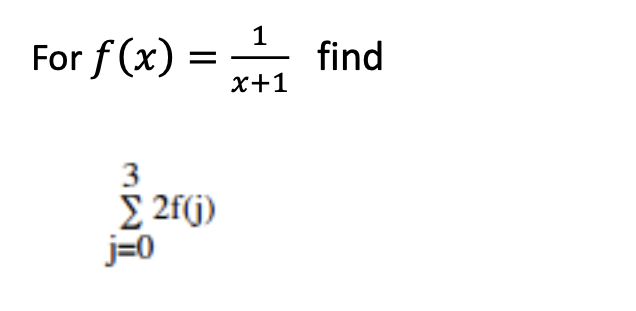 For $f(x) = \frac{1}{x+1}$ find

$\sum_{j=0}^{3} 2f(j)$